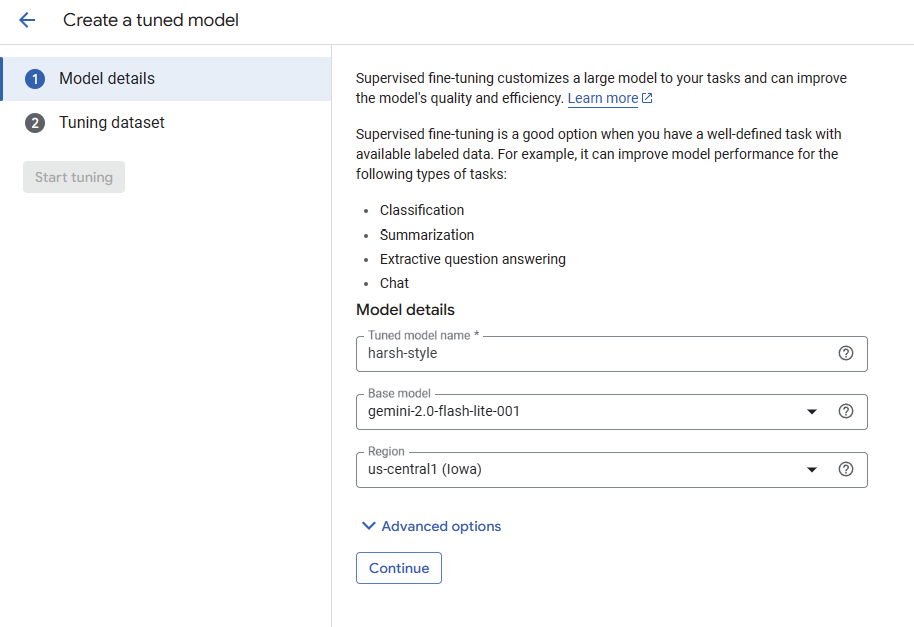 Create a tuned model

1 Model details

2 Tuning dataset

Start tuning

Supervised fine-tuning customizes a large model to your tasks and can improve the model's quality and efficiency. Learn more

Supervised fine-tuning is a good option when you have a well-defined task with available labeled data. For example, it can improve model performance for the following types of tasks:

- Classification
- Summarization
- Extractive question answering
- Chat

Model details

Tuned model name *
harsh-style

Base model
gemini-2.0-flash-lite-001

Region
us-central1 (Iowa)

Advanced options

Continue